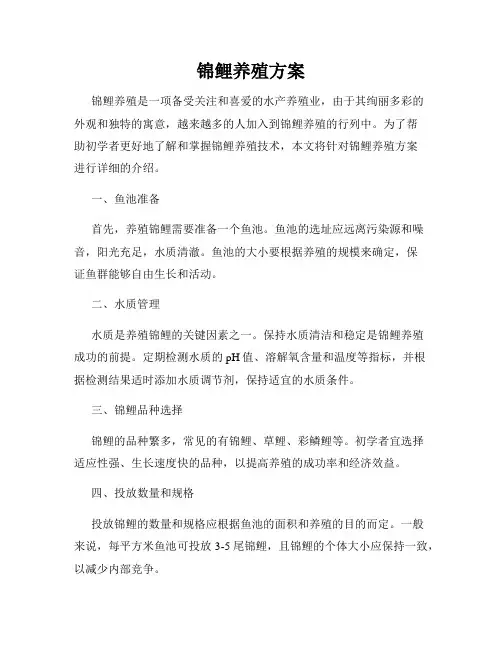 锦鲤养殖方案

锦鲤养殖是一项备受关注和喜爱的水产养殖业，由于其绚丽多彩的外观和独特的寓意，越来越多的人加入到锦鲤养殖的行列中。为了帮助初学者更好地了解和掌握锦鲤养殖技术，本文将针对锦鲤养殖方案进行详细的介绍。

一、鱼池准备

首先，养殖锦鲤需要准备一个鱼池。鱼池的选址应远离污染源和噪音，阳光充足，水质清澈。鱼池的大小要根据养殖的规模来确定，保证鱼群能够自由生长和活动。

二、水质管理

水质是养殖锦鲤的关键因素之一。保持水质清洁和稳定是锦鲤养殖成功的前提。定期检测水质的 pH 值、溶解氧含量和温度等指标，并根据检测结果适时添加水质调节剂，保持适宜的水质条件。

三、锦鲤品种选择

锦鲤的品种繁多，常见的有锦鲤、草鲤、彩鳞鲤等。初学者宜选择适应性强、生长速度快的品种，以提高养殖的成功率和经济效益。

四、投放数量和规格

投放锦鲤的数量和规格应根据鱼池的面积和养殖的目的而定。一般来说，每平方米鱼池可投放 3-5 尾锦鲤，且锦鲤的个体大小应保持一致，以减少内部竞争。